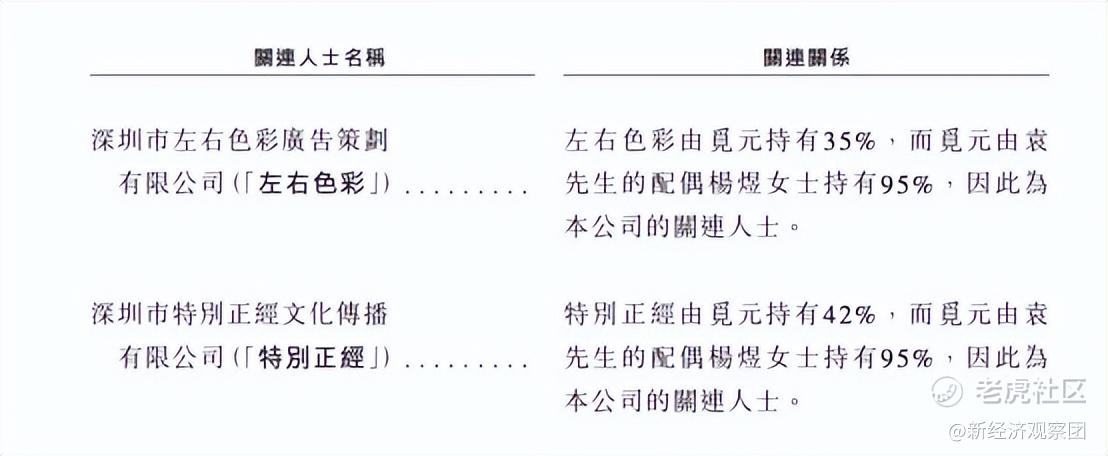 | 關連人士名稱 | 關連關係 |
|---|---|
| 深圳市左右色彩廣告策劃有限公司(「左右色彩」) | 左右色彩由覓元持有35%,而覓元由袁先生的配偶楊煜女士持有95%,因此為本公司的關連人士。 |
| 深圳市特別正經文化傳播有限公司(「特別正經」) | 特別正經由覓元持有42%,而覓元由袁先生的配偶楊煜女士持有95%,因此為本公司的關連人士。 |

老虎社区

@新经济观察团